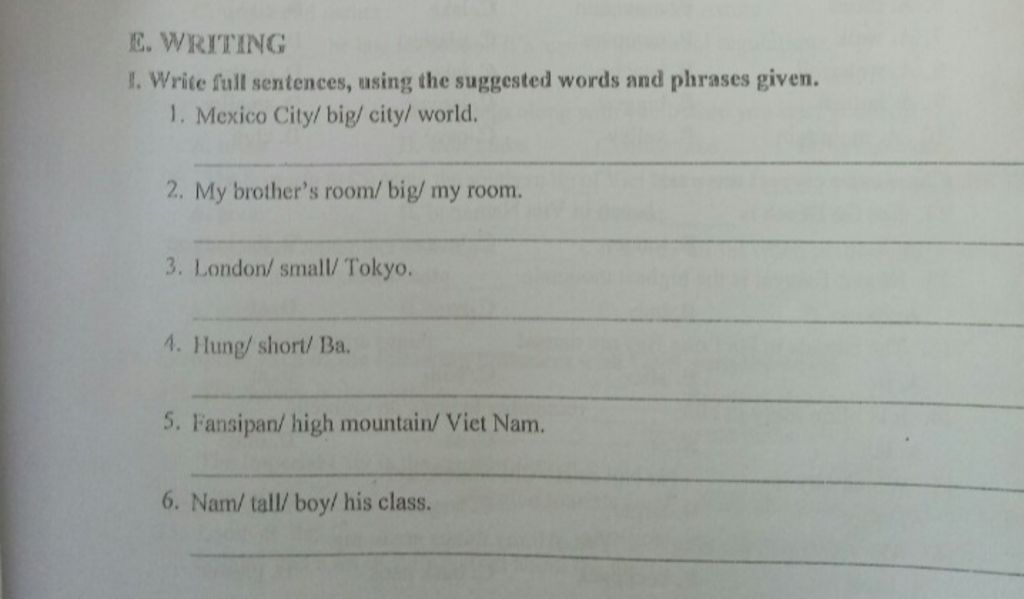 E. WRITING

I. Write full sentences, using the suggested words and phrases given.

1. Mexico City/ big/ city/ world.

2. My brother's room/ big/ my room.

3. London/ small/ Tokyo.

4. Hung/ short/ Ba.

5. Fansipan/ high mountain/ Viet Nam.

6. Nam/ tall/ boy/ his class.